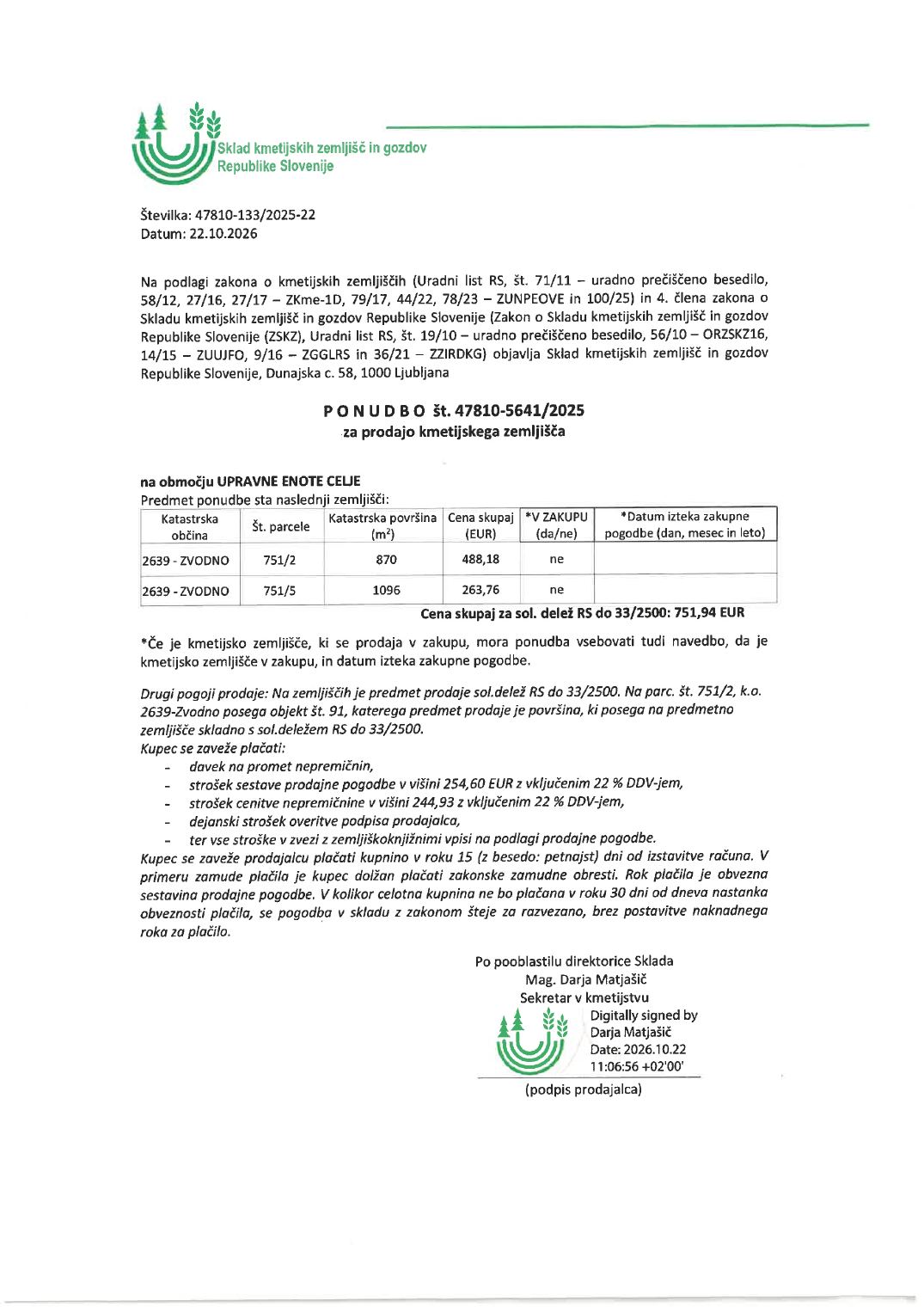 Sklad kmetijskih zemljišč in gozdov
Republike Slovenije

Številka: 47810-133/2025-22
Datum: 22.10.2026

Na podlagi zakona o kmetijskih zemljiščih (Uradni list RS, št. 71/11 – uradno prečiščeno besedilo, 58/12, 27/16, 27/17 – ZKme-1D, 79/17, 44/22, 78/23 – ZUNPEOVE in 100/25) in 4. člena zakona o Skladu kmetijskih zemljišč in gozdov Republike Slovenije (Zakon o Skladu kmetijskih zemljišč in gozdov Republike Slovenije (ZSKZ), Uradni list RS, št. 19/10 – uradno prečiščeno besedilo, 56/10 – ORZSKZ16, 14/15 – ZUUJFO, 9/16 – ZGGLRS in 36/21 – ZZIRDKG) objavlja Sklad kmetijskih zemljišč in gozdov Republike Slovenije, Dunajska c. 58, 1000 Ljubljana

P O N U D B O št. 47810-5641/2025
za prodajo kmetijskega zemljišča

na območju UPRAVNE ENOTE CELJE
Predmet ponudbe sta naslednji zemljišči:

| Katastrska občina | Št. parcele | Katastrska površina ($m^2$) | Cena skupaj (EUR) | *V ZAKUPU (da/ne) | *Datum izteka zakupne pogodbe (dan, mesec in leto) |
|---|---|---|---|---|---|
| 2639 - ZVODNO | 751/2 | 870 | 488,18 | ne | |
| 2639 - ZVODNO | 751/5 | 1096 | 263,76 | ne | |

Cena skupaj za sol. delež RS do 33/2500: 751,94 EUR

*Če je kmetijsko zemljišče, ki se prodaja v zakupu, mora ponudba vsebovati tudi navedbo, da je kmetijsko zemljišče v zakupu, in datum izteka zakupne pogodbe.

Drugi pogoji prodaje: Na zemljiščih je predmet prodaje sol.delež RS do 33/2500. Na parc. št. 751/2, k.o. 2639-Zvodno posega objekt št. 91, katerega predmet prodaje je površina, ki posega na predmetno zemljišče skladno s sol.deležem RS do 33/2500.
Kupec se zaveže plačati:
- davek na promet nepremičnin,
- strošek sestave prodajne pogodbe v višini 254,60 EUR z vključenim 22 % DDV-jem,
- strošek cenitve nepremičnine v višini 244,93 z vključenim 22 % DDV-jem,
- dejanski strošek overitve podpisa prodajalca,
- ter vse stroške v zvezi z zemljiškoknjižnimi vpisi na podlagi prodajne pogodbe.
Kupec se zaveže prodajalcu plačati kupnino v roku 15 (z besedo: petnajst) dni od izstavitve računa. V primeru zamude plačila je kupec dolžan plačati zakonske zamudne obresti. Rok plačila je obvezna sestavina prodajne pogodbe. V kolikor celotna kupnina ne bo plačana v roku 30 dni od dneva nastanka obveznosti plačila, se pogodba v skladu z zakonom šteje za razvezano, brez postavitve naknadnega roka za plačilo.

Po pooblastilu direktorice Sklada
Mag. Darja Matjašič
Sekretar v kmetijstvu
Digitally signed by
Darja Matjašič
Date: 2026.10.22
11:06:56 +02'00'
(podpis prodajalca)